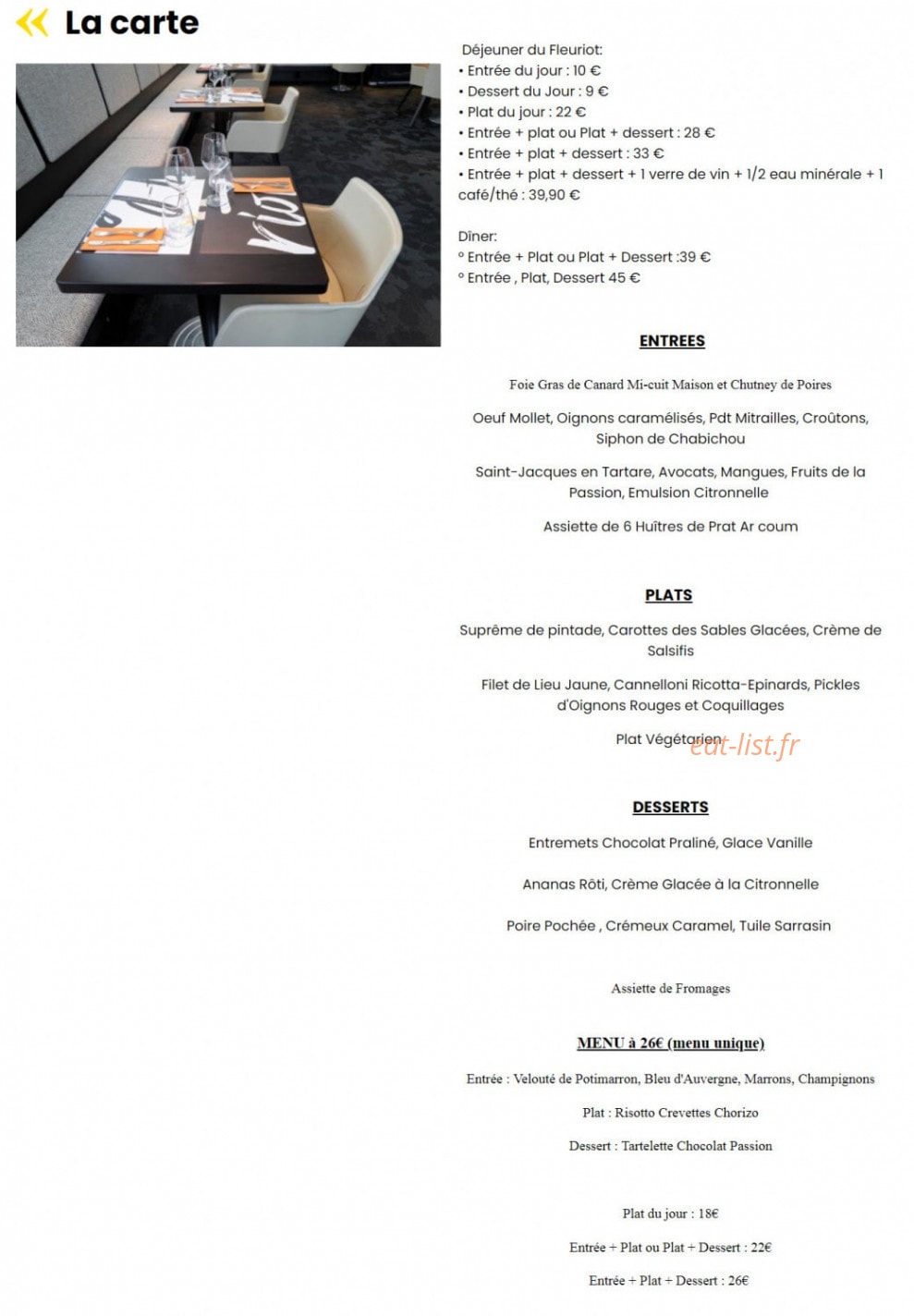 La carte

Déjeuner du Fleuriot:
• Entrée du jour : 10 €
• Dessert du Jour : 9 €
• Plat du jour : 22 €
• Entrée + plat ou Plat + dessert : 28 €
• Entrée + plat + dessert : 33 €
• Entrée + plat + dessert + 1 verre de vin + 1/2 eau minérale + 1 café/thé : 39,90 €

Dîner:
° Entrée + Plat ou Plat + Dessert :39 €
° Entrée , Plat, Dessert 45 €

ENTREES

Foie Gras de Canard Mi-cuit Maison et Chutney de Poires

Oeuf Mollet, Oignons caramélisés, Pdt Mitrailles, Croûtons, Siphon de Chabichou

Saint-Jacques en Tartare, Avocats, Mangues, Fruits de la Passion, Emulsion Citronnelle

Assiette de 6 Huîtres de Prat Ar coum

PLATS

Suprême de pintade, Carottes des Sables Glacées, Crème de Salsifis

Filet de Lieu Jaune, Cannelloni Ricotta-Epinards, Pickles d'Oignons Rouges et Coquillages

Plat Végétarien

eat-list.fr

DESSERTS

Entremets Chocolat Praliné, Glace Vanille

Ananas Rôti, Crème Glacée à la Citronnelle

Poire Pochée , Crémeux Caramel, Tuile Sarrasin

Assiette de Fromages

MENU à 26€ (menu unique)

Entrée : Velouté de Potimarron, Bleu d'Auvergne, Marrons, Champignons

Plat : Risotto Crevettes Chorizo

Dessert : Tartelette Chocolat Passion

Plat du jour : 18€

Entrée + Plat ou Plat + Dessert : 22€

Entrée + Plat + Dessert : 26€